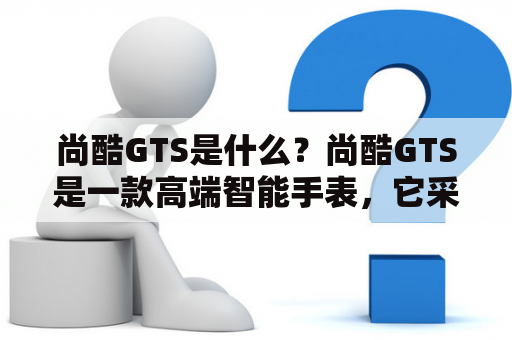 尚酷GTS是什么？尚酷GTS是一款高端智能手表，它采